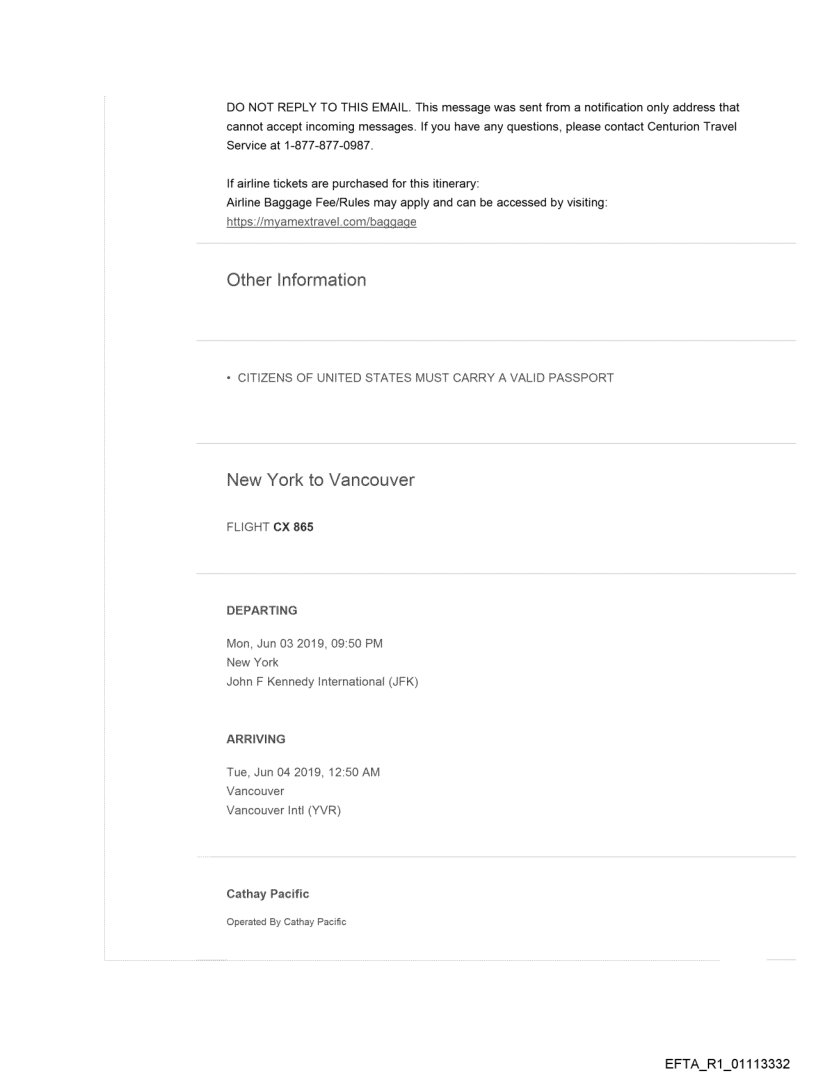 DO NOT REPLY TO THIS EMAIL. This message was sent from a notification only address that cannot accept incoming messages. If you have any questions, please contact Centurion Travel Service at 1-877-877-0987.

If airline tickets are purchased for this itinerary:
Airline Baggage Fee/Rules may apply and can be accessed by visiting:
https://myamextravel.com/baggage

Other Information

• CITIZENS OF UNITED STATES MUST CARRY A VALID PASSPORT

New York to Vancouver

FLIGHT CX 865

DEPARTING

Mon, Jun 03 2019, 09:50 PM
New York
John F Kennedy International (JFK)

ARRIVING

Tue, Jun 04 2019, 12:50 AM
Vancouver
Vancouver Intl (YVR)

Cathay Pacific

Operated By Cathay Pacific

EFTA_R1_01113332